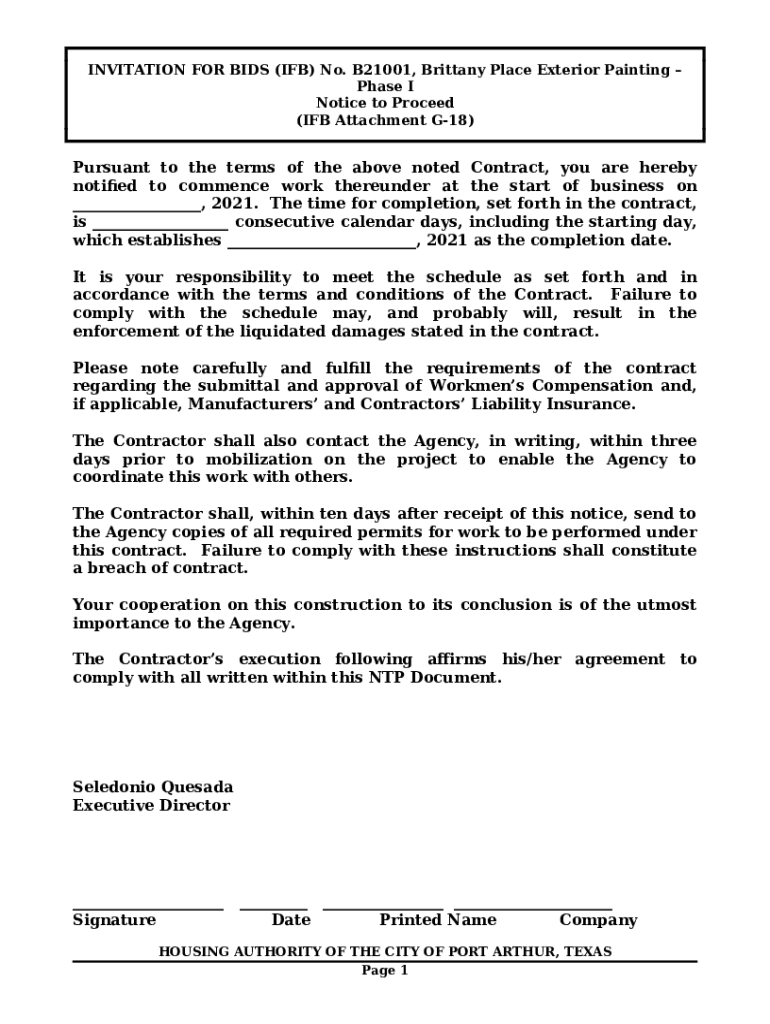 INVITATION FOR BIDS (IFB) No. B21001, Brittany Place Exterior Painting – Phase I
Notice to Proceed
(IFB Attachment G-18)

Pursuant to the terms of the above noted Contract, you are hereby notified to commence work thereunder at the start of business on ________________, 2021. The time for completion, set forth in the contract, is ________________ consecutive calendar days, including the starting day, which establishes ________________________, 2021 as the completion date.

It is your responsibility to meet the schedule as set forth and in accordance with the terms and conditions of the Contract. Failure to comply with the schedule may, and probably will, result in the enforcement of the liquidated damages stated in the contract.

Please note carefully and fulfill the requirements of the contract regarding the submittal and approval of Workmen's Compensation and, if applicable, Manufacturers' and Contractors' Liability Insurance.

The Contractor shall also contact the Agency, in writing, within three days prior to mobilization on the project to enable the Agency to coordinate this work with others.

The Contractor shall, within ten days after receipt of this notice, send to the Agency copies of all required permits for work to be performed under this contract. Failure to comply with these instructions shall constitute a breach of contract.

Your cooperation on this construction to its conclusion is of the utmost importance to the Agency.

The Contractor's execution following affirms his/her agreement to comply with all written within this NTP Document.

Seledonio Quesada
Executive Director

Signature Date Printed Name Company

HOUSING AUTHORITY OF THE CITY OF PORT ARTHUR, TEXAS
Page 1